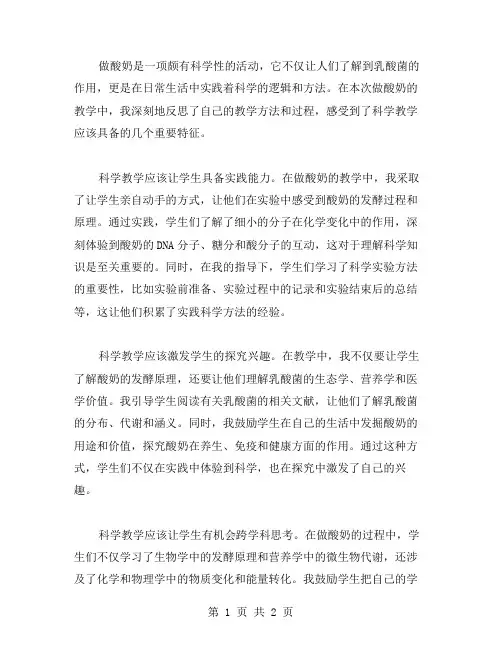 做酸奶是一项颇有科学性的活动，它不仅让人们了解到乳酸菌的作用，更是在日常生活中实践着科学的逻辑和方法。在本次做酸奶的教学中，我深刻地反思了自己的教学方法和过程，感受到了科学教学应该具备的几个重要特征。

科学教学应该让学生具备实践能力。在做酸奶的教学中，我采取了让学生亲自动手的方式，让他们在实验中感受到酸奶的发酵过程和原理。通过实践，学生们了解了细小的分子在化学变化中的作用，深刻体验到酸奶的DNA分子、糖分和酸分子的互动，这对于理解科学知识是至关重要的。同时，在我的指导下，学生们学习了科学实验方法的重要性，比如实验前准备、实验过程中的记录和实验结束后的总结等，这让他们积累了实践科学方法的经验。

科学教学应该激发学生的探究兴趣。在教学中，我不仅要让学生了解酸奶的发酵原理，还要让他们理解乳酸菌的生态学、营养学和医学价值。我引导学生阅读有关乳酸菌的相关文献，让他们了解乳酸菌的分布、代谢和涵义。同时，我鼓励学生在自己的生活中发掘酸奶的用途和价值，探究酸奶在养生、免疫和健康方面的作用。通过这种方式，学生们不仅在实践中体验到科学，也在探究中激发了自己的兴趣。

科学教学应该让学生有机会跨学科思考。在做酸奶的过程中，学生们不仅学习了生物学中的发酵原理和营养学中的微生物代谢，还涉及了化学和物理学中的物质变化和能量转化。我鼓励学生把自己的学

第 1 页 共 2 页